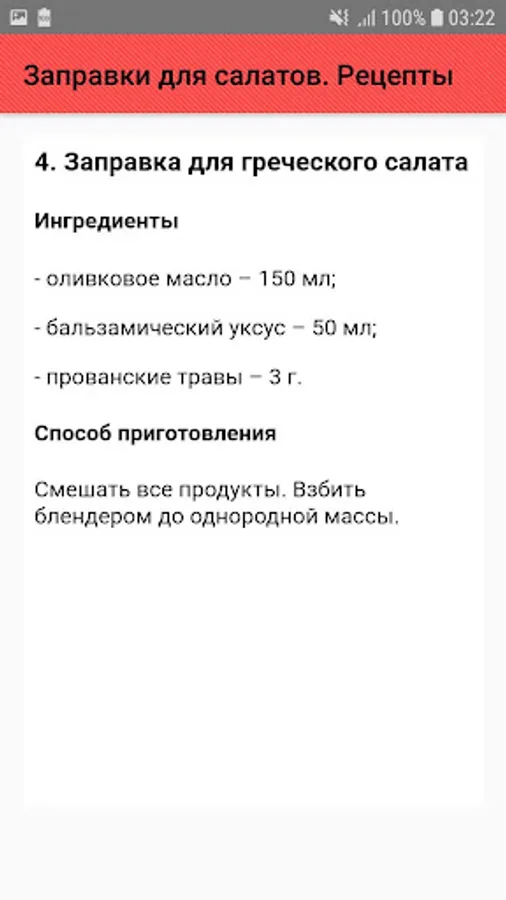 100% 03:22

Заправки для салатов. Рецепты

4. Заправка для греческого салата

Ингредиенты

- оливковое масло – 150 мл;

- бальзамический уксус – 50 мл;

- прованские травы – 3 г.

Способ приготовления

Смешать все продукты. Взбить блендером до однородной массы.